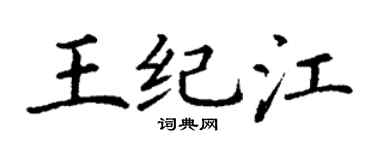 王纪江
词典网